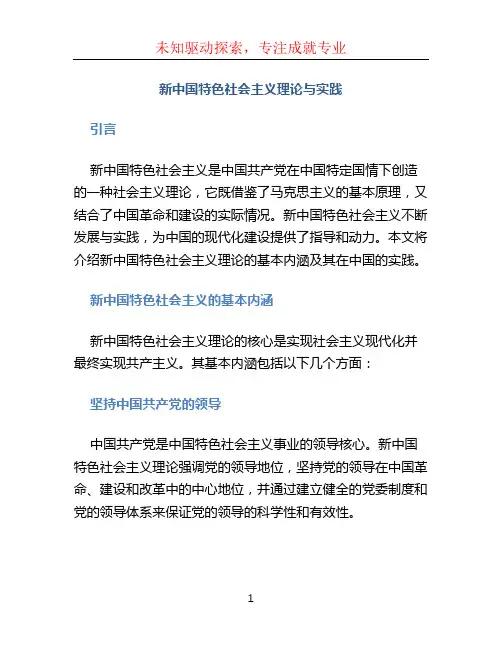 未知驱动探索，专注成就专业

新中国特色社会主义理论与实践

引言

新中国特色社会主义是中国共产党在中国特定国情下创造的一种社会主义理论，它既借鉴了马克思主义的基本原理，又结合了中国革命和建设的实际情况。新中国特色社会主义不断发展与实践，为中国的现代化建设提供了指导和动力。本文将介绍新中国特色社会主义理论的基本内涵及其在中国的实践。

新中国特色社会主义的基本内涵

新中国特色社会主义理论的核心是实现社会主义现代化并最终实现共产主义。其基本内涵包括以下几个方面：

坚持中国共产党的领导

中国共产党是中国特色社会主义事业的领导核心。新中国特色社会主义理论强调党的领导地位，坚持党的领导在中国革命、建设和改革中的中心地位，并通过建立健全的党委制度和党的领导体系来保证党的领导的科学性和有效性。

1